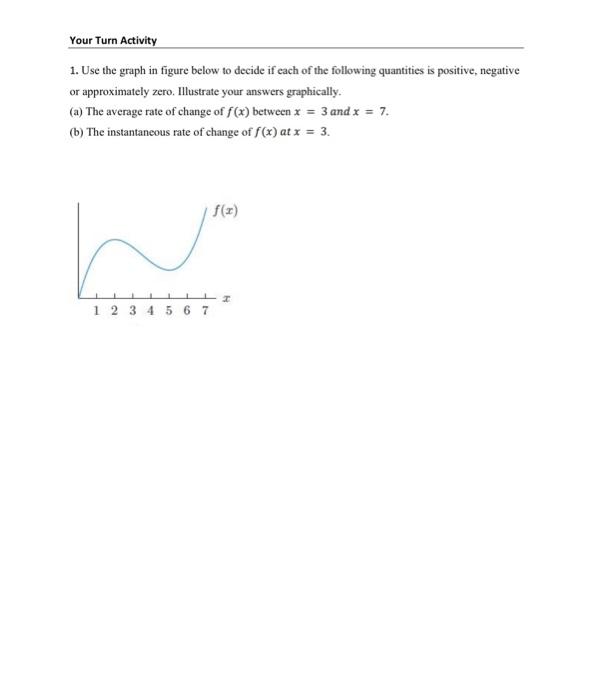 Your Turn Activity

1. Use the graph in figure below to decide if each of the following quantities is positive, negative or approximately zero. Illustrate your answers graphically.

(a) The average rate of change of $f(x)$ between $x = 3$ and $x = 7$.

(b) The instantaneous rate of change of $f(x)$ at $x = 3$.

$f(x)$

$x$

1 2 3 4 5 6 7